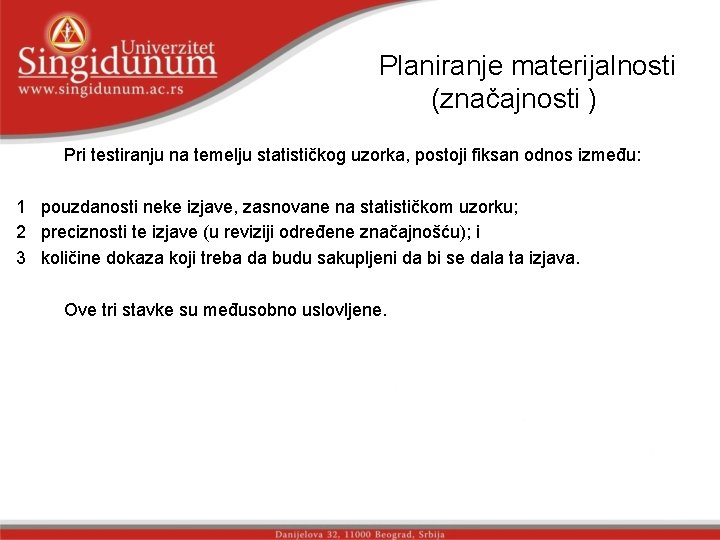 Univerzitet
Singidunum
www.singidunum.ac.rs

Planiranje materijalnosti (značajnosti )

Pri testiranju na temelju statističkog uzorka, postoji fiksan odnos između:

1 pouzdanosti neke izjave, zasnovane na statističkom uzorku;
2 preciznosti te izjave (u reviziji određene značajnošću); i
3 količine dokaza koji treba da budu sakupljeni da bi se dala ta izjava.

Ove tri stavke su međusobno uslovljene.

Danijelova 32, 11000 Beograd, Srbija